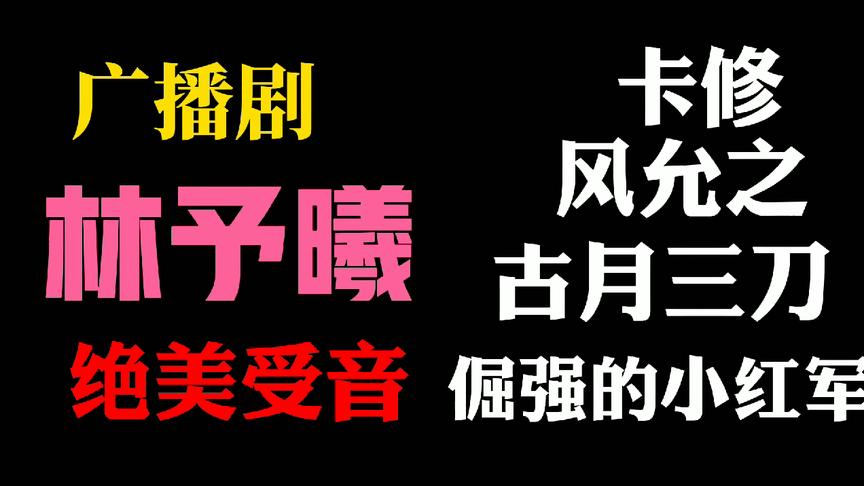 广播剧
林予曦
绝美受音

卡修
风允之
古月三刀
倔强的小红军